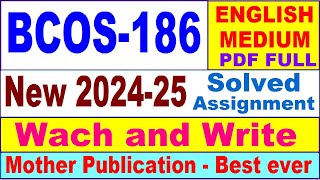 BCOS-186

ENGLISH MEDIUM PDF FULL

New 2024-25

Solved Assignment

Wach and Write

Mother Publication - Best ever